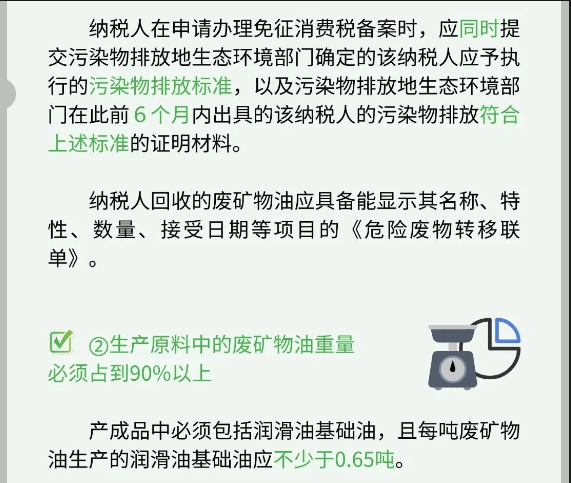 纳税人在申请办理免征消费税备案时，应同时提交污染物排放地生态环境部门确定的该纳税人应予执行的污染物排放标准，以及污染物排放地生态环境部门在此前 6 个月内出具的该纳税人的污染物排放符合上述标准的证明材料。

纳税人回收的废矿物油应具备能显示其名称、特性、数量、接受日期等项目的《危险废物转移联单》。

②生产原料中的废矿物油重量必须占到90%以上

产成品中必须包括润滑油基础油，且每吨废矿物油生产的润滑油基础油应不少于0.65吨。